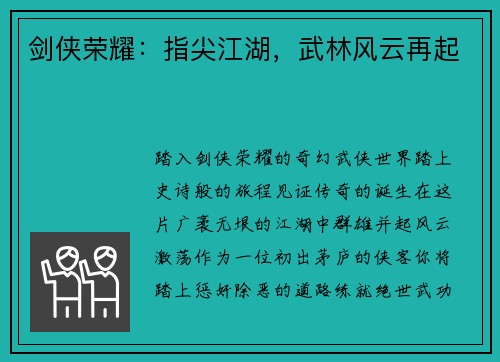 剑侠荣耀：指尖江湖，武林风云再起

踏入剑侠荣耀的奇幻武侠世界踏上史诗般的旅程见证传奇的诞生在这片广袤无垠的江湖中群雄并起风云激荡作为一位初出茅庐的侠客你将踏上惩奸除恶的道路练就绝世武功